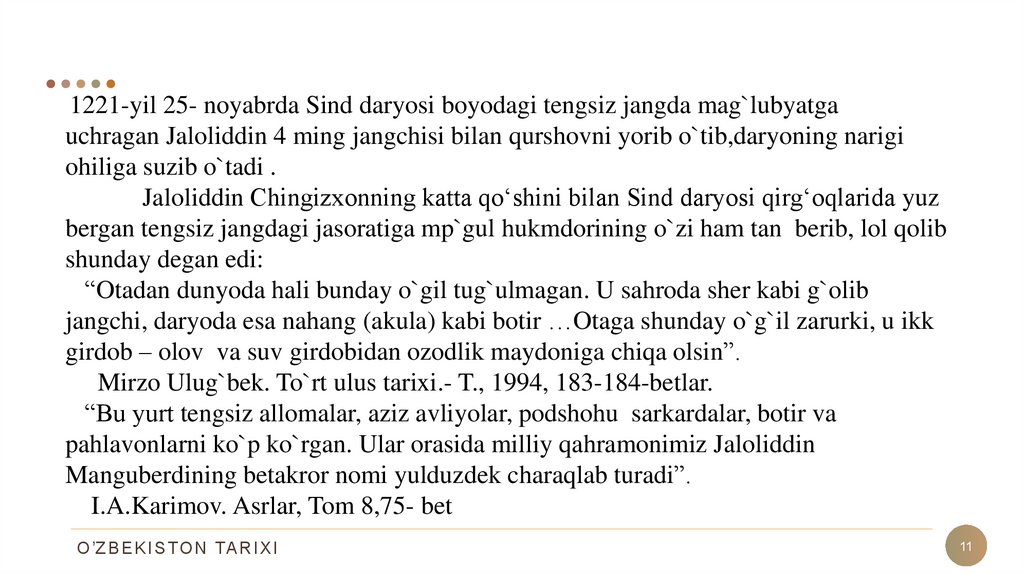 1221-yil 25- noyabrda Sind daryosi boyodagi tengsiz jangda mag`lubyatga uchragan Jaloliddin 4 ming jangchisi bilan qurshovni yorib o`tib,daryoning narigi ohiliga suzib o`tadi .

Jaloliddin Chingizxonning katta qo‘shini bilan Sind daryosi qirg‘oqlarida yuz bergan tengsiz jangdagi jasoratiga mp`gul hukmdorining o`zi ham tan berib, lol qolib shunday degan edi:

“Otadan dunyoda hali bunday o`gil tug`ulmagan. U sahroda sher kabi g`olib jangchi, daryoda esa nahang (akula) kabi botir …Otaga shunday o`g`il zarurki, u ikk girdob – olov va suv girdobidan ozodlik maydoniga chiqa olsin”.

Mirzo Ulug`bek. To`rt ulus tarixi.- T., 1994, 183-184-betlar.

“Bu yurt tengsiz allomalar, aziz avliyolar, podshohu sarkardalar, botir va pahlavonlarni ko`p ko`rgan. Ular orasida milliy qahramonimiz Jaloliddin Manguberdining betakror nomi yulduzdek charaqlab turadi”.

I.A.Karimov. Asrlar, Tom 8,75- bet

O'ZBEKISTON TARIXI

11